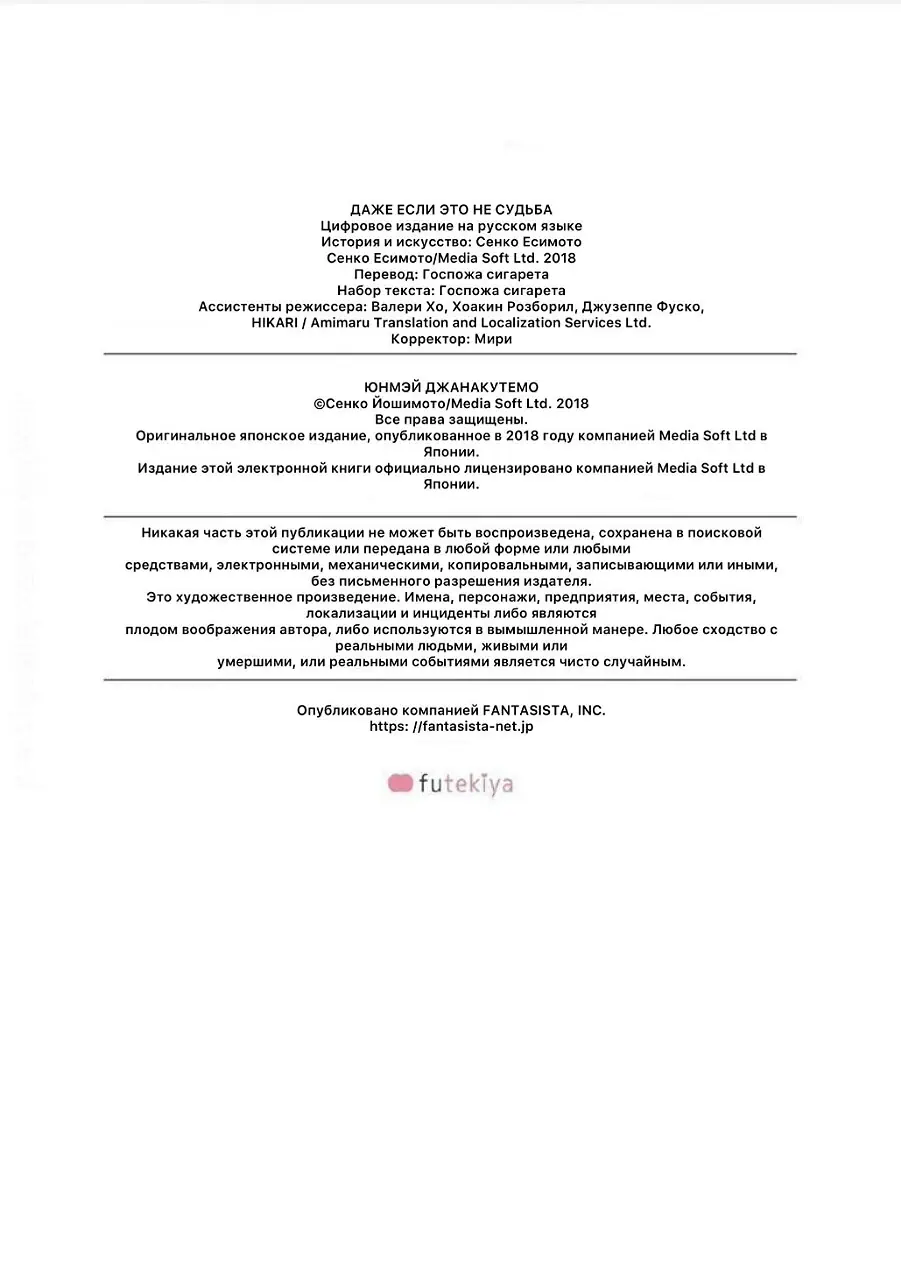 ДАЖЕ ЕСЛИ ЭТО НЕ СУДЬБА
Цифровое издание на русском языке
История и искусство: Сенко Есимото
Сенко Есимото/Media Soft Ltd. 2018
Перевод: Госпожа сигарета
Набор текста: Госпожа сигарета
Ассистенты режиссера: Валери Хо, Хоакин Розборил, Джузеппе Фуско,
HIKARI / Amimaru Translation and Localization Services Ltd.
Корректор: Мири

ЮНМЭЙ ДЖАНАКУТЕМО
©Сенко Йошимото/Media Soft Ltd. 2018
Все права защищены.
Оригинальное японское издание, опубликованное в 2018 году компанией Media Soft Ltd в Японии.
Издание этой электронной книги официально лицензировано компанией Media Soft Ltd в Японии.

Никакая часть этой публикации не может быть воспроизведена, сохранена в поисковой системе или передана в любой форме или любыми средствами, электронными, механическими, копировальными, записывающими или иными, без письменного разрешения издателя.
Это художественное произведение. Имена, персонажи, предприятия, места, события, локализации и инциденты либо являются плодом воображения автора, либо используются в вымышленной манере. Любое сходство с реальными людьми, живыми или умершими, или реальными событиями является чисто случайным.

Опубликовано компанией FANTASISTA, INC.
https: //fantasista-net.jp

futekiya